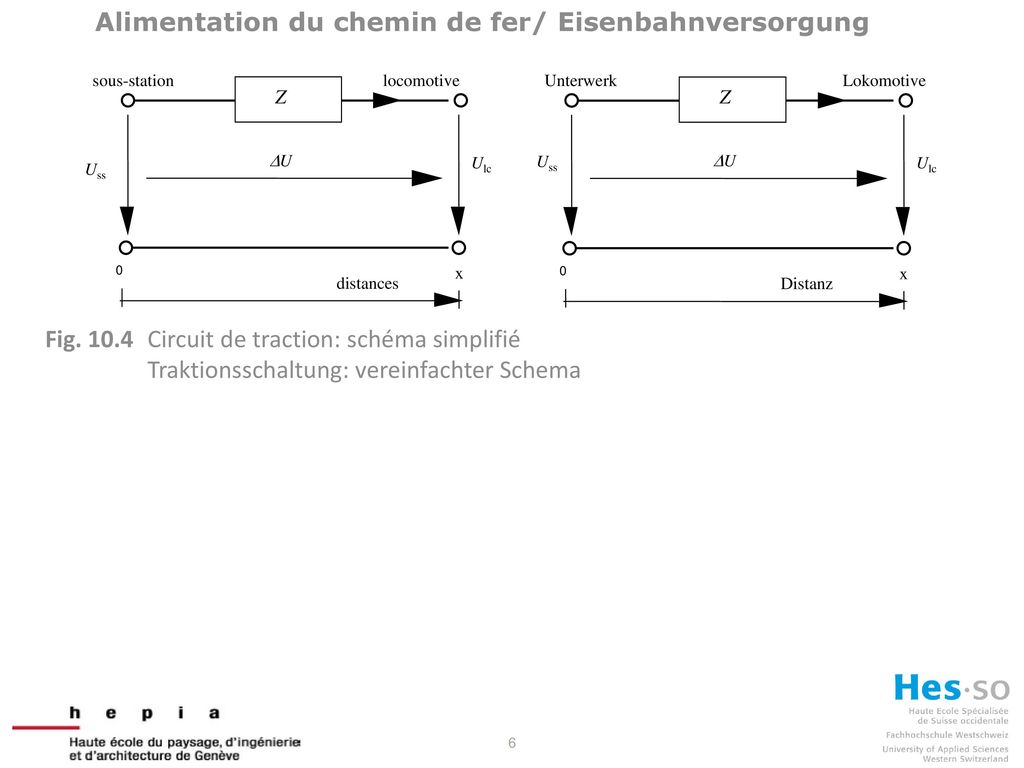 Alimentation du chemin de fer/ Eisenbahnversorgung

sous-station
$Z$
locomotive
$U_{ss}$
$\Delta U$
$U_{lc}$
0
x
distances

Unterwerk
$Z$
Lokomotive
$U_{ss}$
$\Delta U$
$U_{lc}$
0
x
Distanz

Fig. 10.4 Circuit de traction: schéma simplifié
Traktionsschaltung: vereinfachter Schema

h e p i a
Haute école du paysage, d'ingénierie et d'architecture de Genève

6

Hes·so
Haute Ecole Spécialisée de Suisse occidentale
Fachhochschule Westschweiz
University of Applied Sciences Western Switzerland